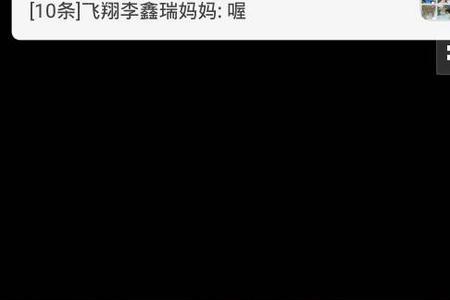 [10条]飞翔李鑫瑞妈妈: 喔